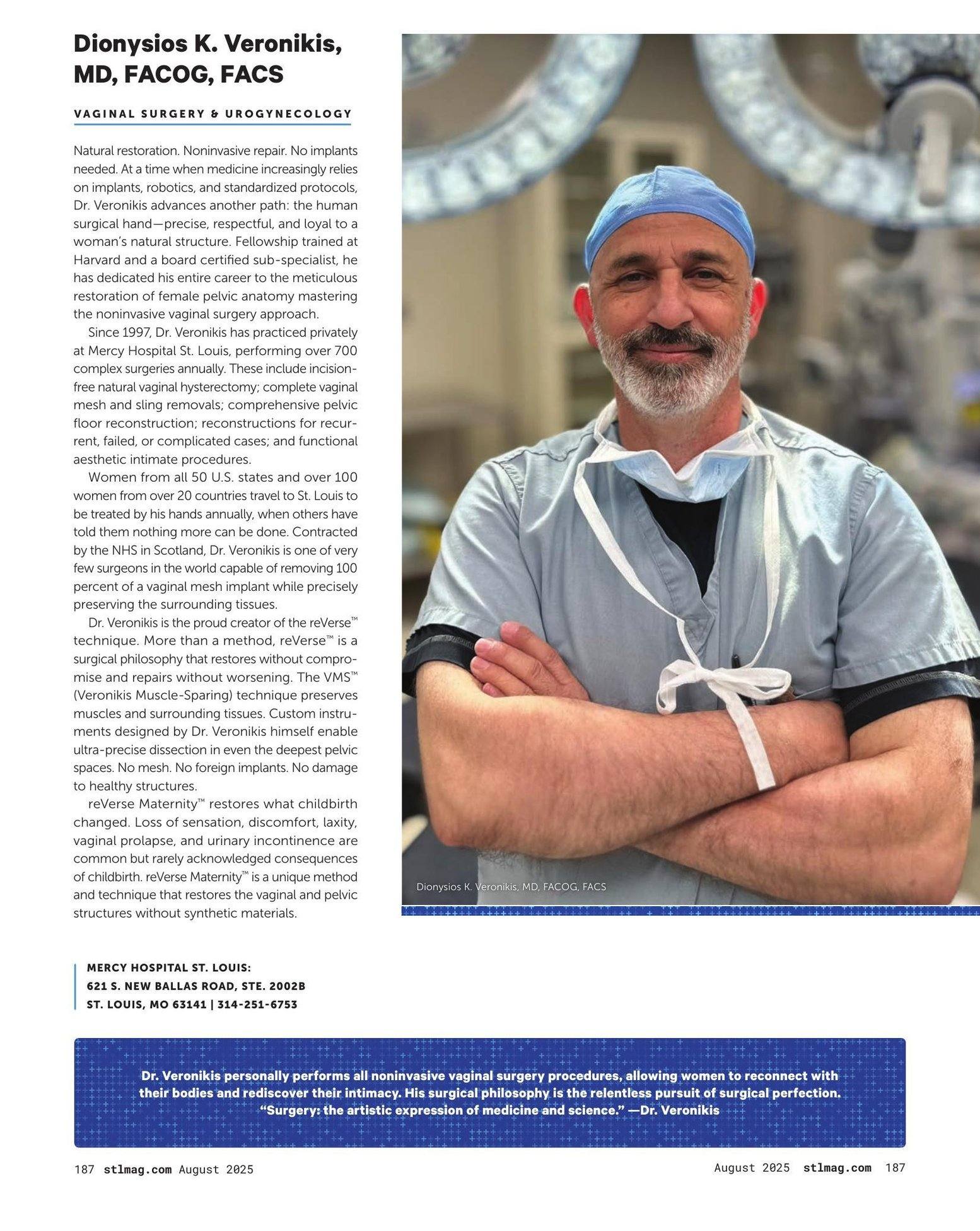 Dionysios K. Veronikis, MD, FACOG, FACS

VAGINAL SURGERY & UROGYNECOLOGY

Natural restoration. Noninvasive repair. No implants needed. At a time when medicine increasingly relies on implants, robotics, and standardized protocols, Dr. Veronikis advances another path: the human surgical hand—precise, respectful, and loyal to a woman's natural structure. Fellowship trained at Harvard and a board certified sub-specialist, he has dedicated his entire career to the meticulous restoration of female pelvic anatomy mastering the noninvasive vaginal surgery approach.

Since 1997, Dr. Veronikis has practiced privately at Mercy Hospital St. Louis, performing over 700 complex surgeries annually. These include incision-free natural vaginal hysterectomy; complete vaginal mesh and sling removals; comprehensive pelvic floor reconstruction; reconstructions for recurrent, failed, or complicated cases; and functional aesthetic intimate procedures.

Women from all 50 U.S. states and over 100 women from over 20 countries travel to St. Louis to be treated by his hands annually, when others have told them nothing more can be done. Contracted by the NHS in Scotland, Dr. Veronikis is one of very few surgeons in the world capable of removing 100 percent of a vaginal mesh implant while precisely preserving the surrounding tissues.

Dr. Veronikis is the proud creator of the reVerse™ technique. More than a method, reVerse™ is a surgical philosophy that restores without compromise and repairs without worsening. The VMS™ (Veronikis Muscle-Sparing) technique preserves muscles and surrounding tissues. Custom instruments designed by Dr. Veronikis himself enable ultra-precise dissection in even the deepest pelvic spaces. No mesh. No foreign implants. No damage to healthy structures.

reVerse Maternity™ restores what childbirth changed. Loss of sensation, discomfort, laxity, vaginal prolapse, and urinary incontinence are common but rarely acknowledged consequences of childbirth. reVerse Maternity™ is a unique method and technique that restores the vaginal and pelvic structures without synthetic materials.

Dionysios K. Veronikis, MD, FACOG, FACS

MERCY HOSPITAL ST. LOUIS:
621 S. NEW BALLAS ROAD, STE. 2002B
ST. LOUIS, MO 63141 | 314-251-6753

Dr. Veronikis personally performs all noninvasive vaginal surgery procedures, allowing women to reconnect with their bodies and rediscover their intimacy. His surgical philosophy is the relentless pursuit of surgical perfection. "Surgery: the artistic expression of medicine and science." —Dr. Veronikis

187 stlmag.com August 2025

August 2025 stlmag.com 187